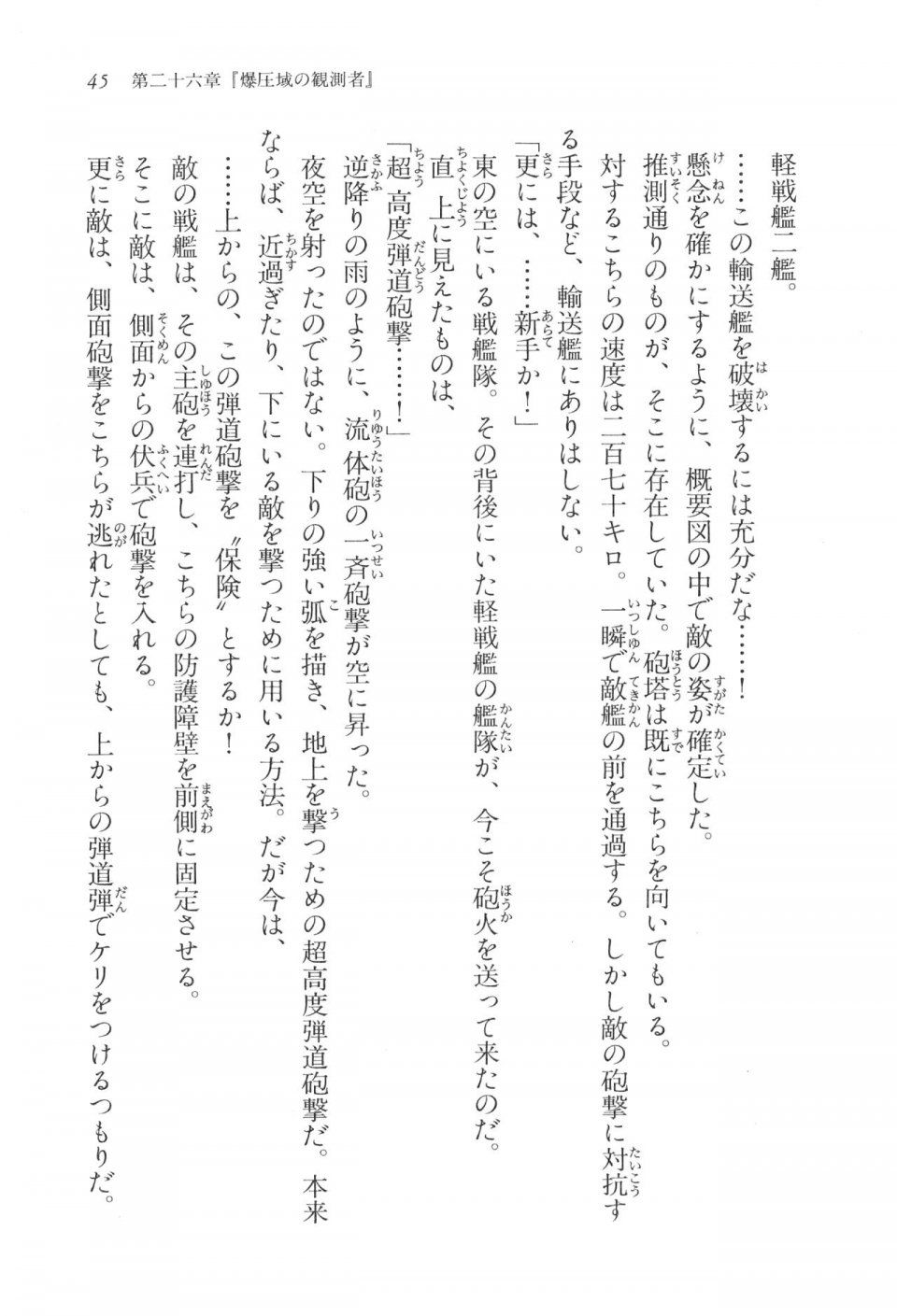 45　第二十六章『爆圧域の観測者』

軽戦艦二艦。

……この輸送艦を破壊するには充分だな……！

懸念を確かにするように、概要図の中で敵の姿が確定した。

推測通りのものが、そこに存在していた。砲塔は既にこちらを向いてもいる。

対するこちらの速度は二百七十キロ。一瞬で敵艦の前を通過する。しかし敵の砲撃に対抗する手段など、輸送艦にありはしない。

「更には、……新手か！」

東の空にいる戦艦隊。その背後にいた軽戦艦の艦隊が、今こそ砲火を送って来たのだ。

直上に見えたものは、

「超高度弾道砲撃……！」

逆降りの雨のように、流体砲の一斉砲撃が空に昇った。

夜空を射ったのではない。下りの強い弧を描き、地上を撃つための超高度弾道砲撃だ。本来ならば、近過ぎたり、下にいる敵を撃つために用いる方法。だが今は、

……上からの、この弾道砲撃を〝保険〟とするか！

敵の戦艦は、その主砲を連打し、こちらの防護障壁を前側に固定させる。

そこに敵は、側面からの伏兵で砲撃を入れる。

更に敵は、側面砲撃をこちらが逃れたとしても、上からの弾道弾でケリをつけるつもりだ。